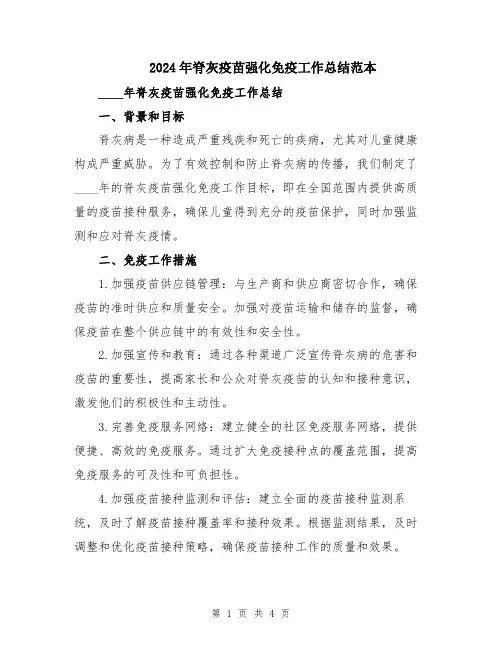 2024年脊灰疫苗强化免疫工作总结范本

____年脊灰疫苗强化免疫工作总结

一、背景和目标

脊灰病是一种造成严重残疾和死亡的疾病，尤其对儿童健康构成严重威胁。为了有效控制和防止脊灰病的传播，我们制定了____年的脊灰疫苗强化免疫工作目标，即在全国范围内提供高质量的疫苗接种服务，确保儿童得到充分的疫苗保护，同时加强监测和应对脊灰疫情。

二、免疫工作措施

1.加强疫苗供应链管理：与生产商和供应商密切合作，确保疫苗的准时供应和质量安全。加强对疫苗运输和储存的监督，确保疫苗在整个供应链中的有效性和安全性。

2.加强宣传和教育：通过各种渠道广泛宣传脊灰病的危害和疫苗的重要性，提高家长和公众对脊灰疫苗的认知和接种意识，激发他们的积极性和主动性。

3.完善免疫服务网络：建立健全的社区免疫服务网络，提供便捷、高效的免疫服务。通过扩大免疫接种点的覆盖范围，提高免疫服务的可及性和可负担性。

4.加强疫苗接种监测和评估：建立全面的疫苗接种监测系统，及时了解疫苗接种覆盖率和接种效果。根据监测结果，及时调整和优化疫苗接种策略，确保疫苗接种工作的质量和效果。

第 1 页 共 4 页